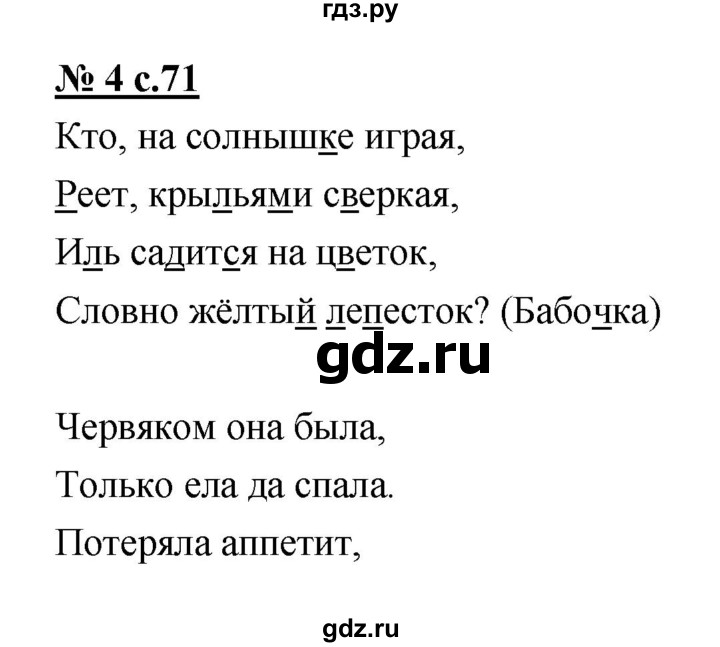 гдз.ру

№ 4 с.71

Кто, на солнышке играя,
Реет, крыльями сверкая,
Иль садится на цветок,
Словно жёлтый лепесток? (Бабочка)

gdz.ru

Червяком она была,
Только ела да спала.
Потеряла аппетит,

gdz.ru